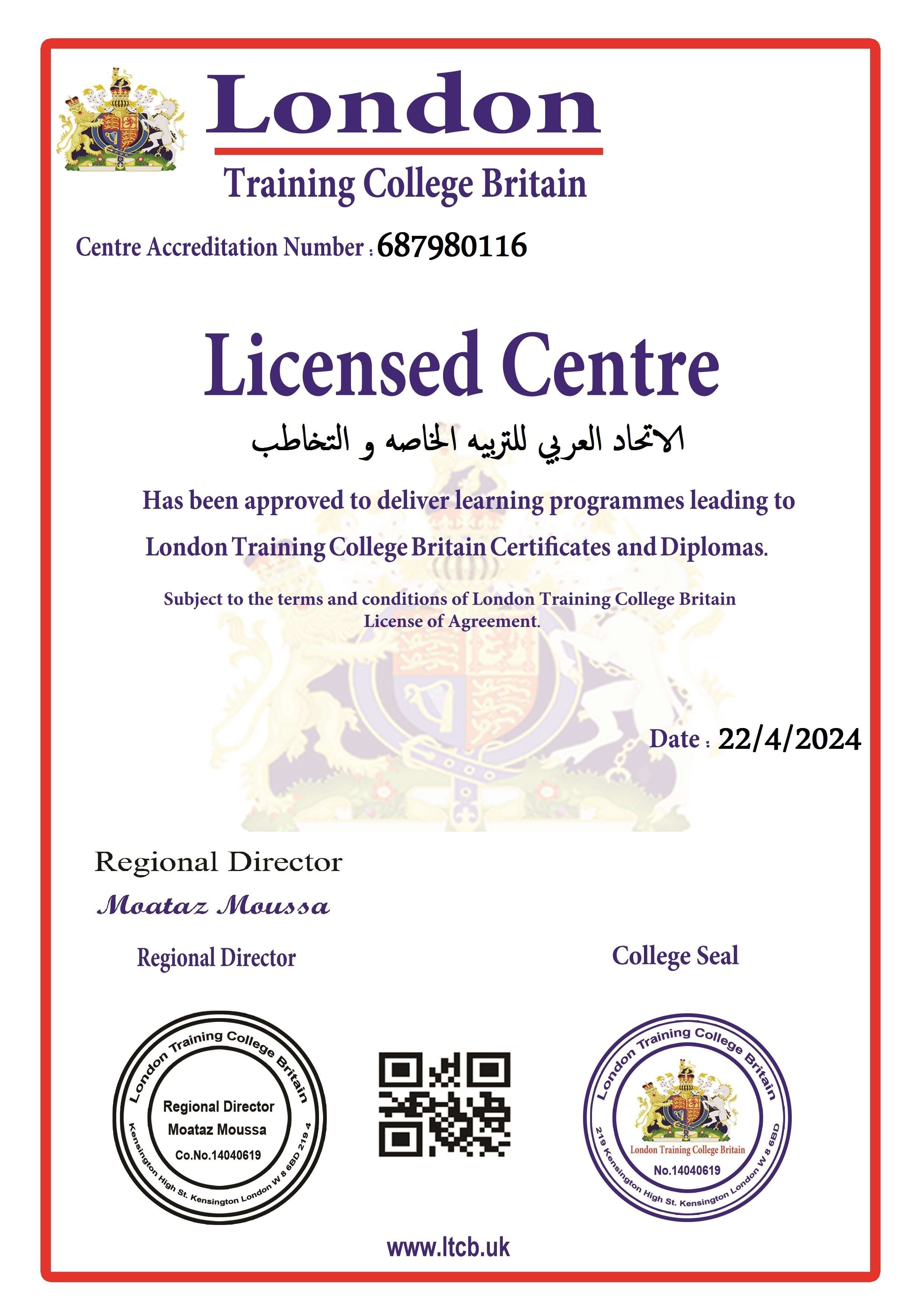 London
Training College Britain

Centre Accreditation Number : 687980116

Licensed Centre

الاتحاد العربي للتربيه الخاصه و التخاطب

Has been approved to deliver learning programmes leading to London Training College Britain Certificates and Diplomas.

Subject to the terms and conditions of London Training College Britain License of Agreement.

Date : 22/4/2024

Regional Director
Moataz Moussa

Regional Director

College Seal

London Training College Britain
Regional Director
Moataz Moussa
Co.No.14040619
Kensington High St. Kensington London W 8 6BD 219 4

London Training College Britain
London Training College Britain
No.14040619
219 Kensington High St. Kensington London W 8 6BD

www.ltcb.uk